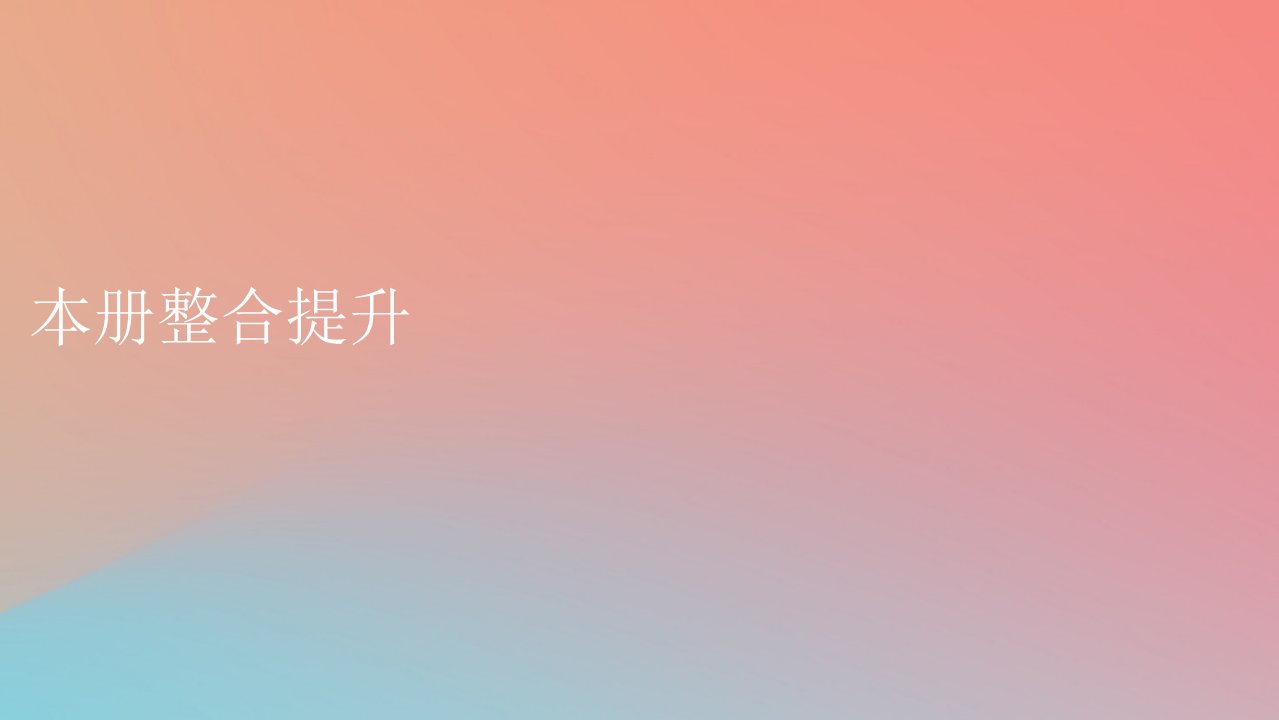 本册整合提升